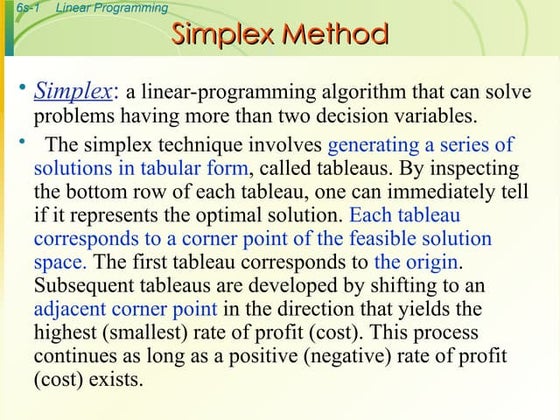 6s-1 Linear Programming

Simplex Method

• Simplex: a linear-programming algorithm that can solve problems having more than two decision variables.

• The simplex technique involves generating a series of solutions in tabular form, called tableaus. By inspecting the bottom row of each tableau, one can immediately tell if it represents the optimal solution. Each tableau corresponds to a corner point of the feasible solution space. The first tableau corresponds to the origin. Subsequent tableaus are developed by shifting to an adjacent corner point in the direction that yields the highest (smallest) rate of profit (cost). This process continues as long as a positive (negative) rate of profit (cost) exists.